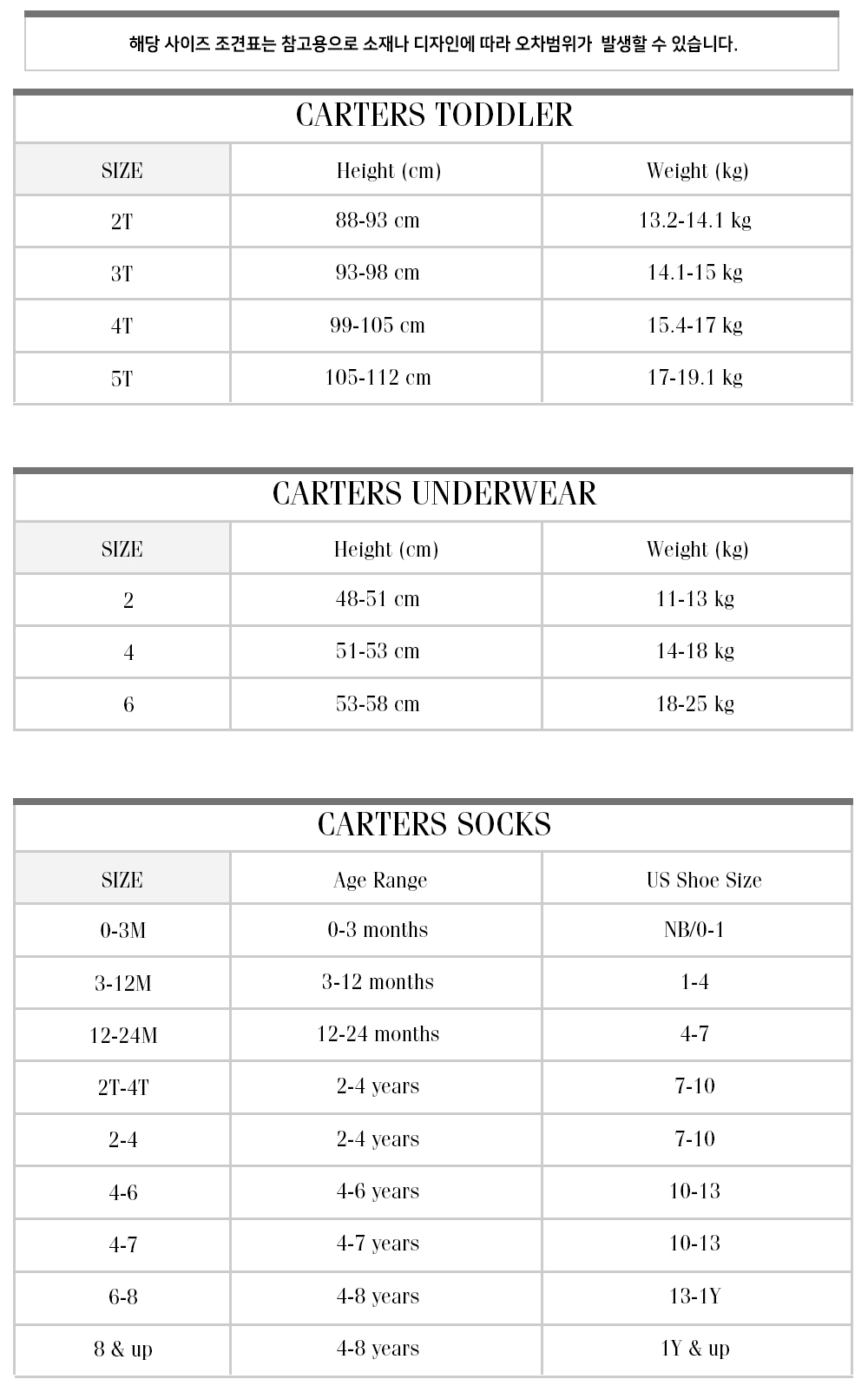 해당 사이즈 조견표는 참고용으로 소재나 디자인에 따라 오차범위가 발생할 수 있습니다.

CARTERS TODDLER

| SIZE | Height (cm) | Weight (kg) |
|---|---|---|
| 2T | 88-93 cm | 13.2-14.1 kg |
| 3T | 93-98 cm | 14.1-15 kg |
| 4T | 99-105 cm | 15.4-17 kg |
| 5T | 105-112 cm | 17-19.1 kg |

CARTERS UNDERWEAR

| SIZE | Height (cm) | Weight (kg) |
|---|---|---|
| 2 | 48-51 cm | 11-13 kg |
| 4 | 51-53 cm | 14-18 kg |
| 6 | 53-58 cm | 18-25 kg |

CARTERS SOCKS

| SIZE | Age Range | US Shoe Size |
|---|---|---|
| 0-3M | 0-3 months | NB/0-1 |
| 3-12M | 3-12 months | 1-4 |
| 12-24M | 12-24 months | 4-7 |
| 2T-4T | 2-4 years | 7-10 |
| 2-4 | 2-4 years | 7-10 |
| 4-6 | 4-6 years | 10-13 |
| 4-7 | 4-7 years | 10-13 |
| 6-8 | 4-8 years | 13-1Y |
| 8 & up | 4-8 years | 1Y & up |